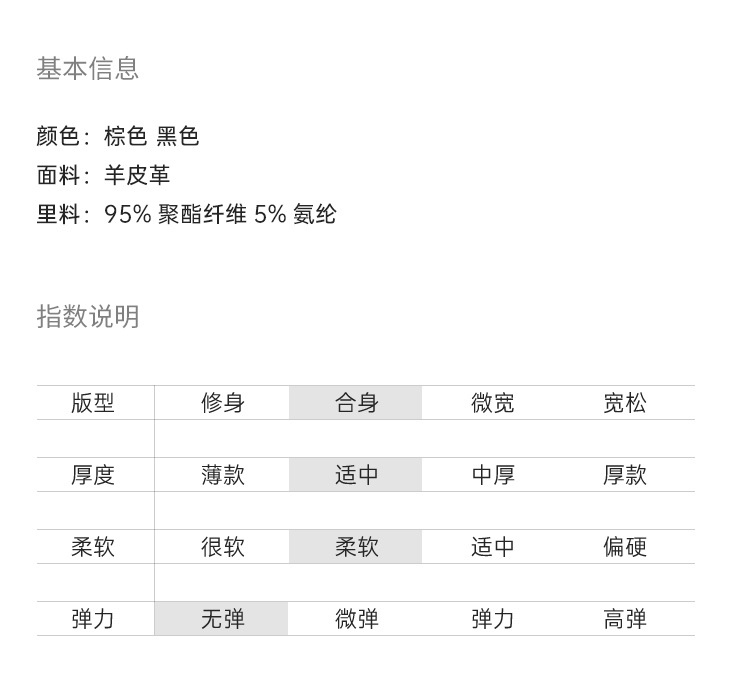 基本信息

颜色：棕色 黑色
面料：羊皮革
里料：95% 聚酯纤维 5% 氨纶

指数说明

| 版型 | 修身 | 合身 | 微宽 | 宽松 |
|---|---|---|---|---|
| 厚度 | 薄款 | 适中 | 中厚 | 厚款 |
| 柔软 | 很软 | 柔软 | 适中 | 偏硬 |
| 弹力 | 无弹 | 微弹 | 弹力 | 高弹 |